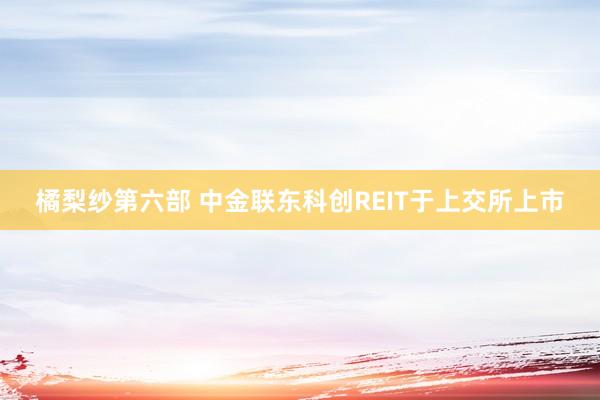 橘梨纱第六部 中金联东科创REIT于上交所上市